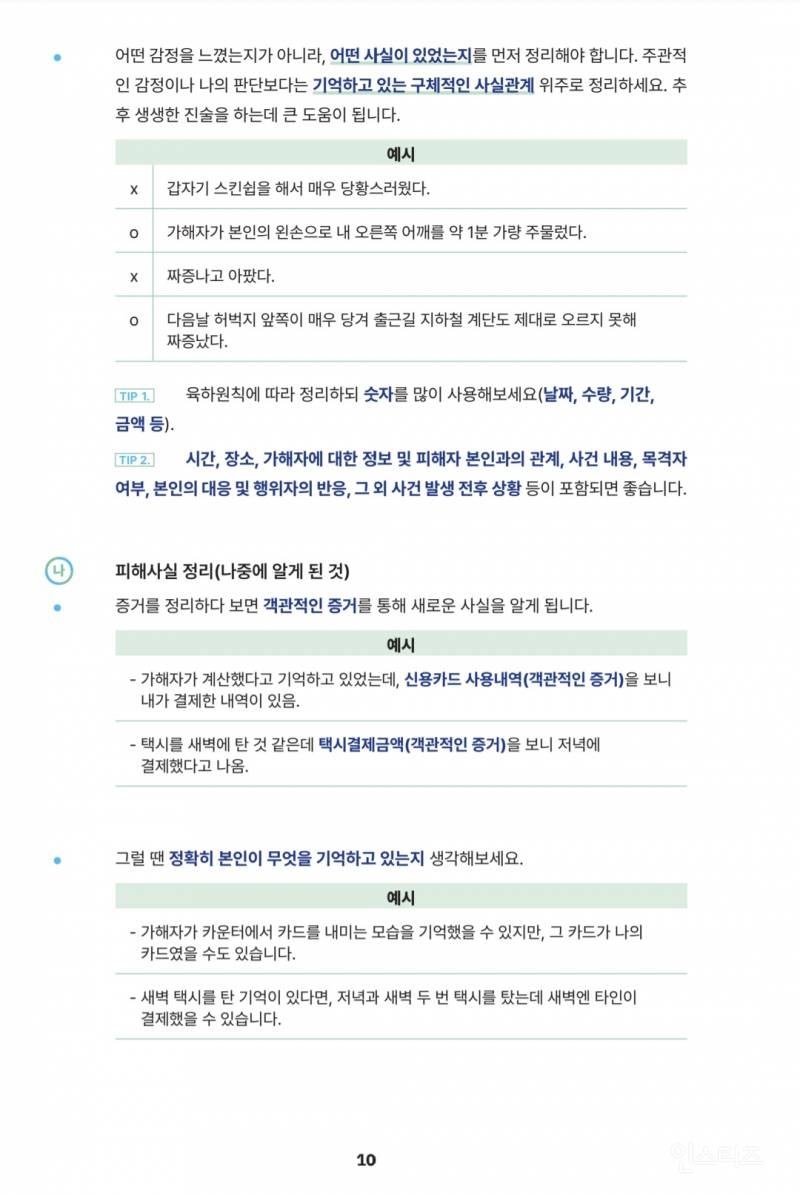 어떤 감정을 느꼈는지가 아니라, 어떤 사실이 있었는지를 먼저 정리해야 합니다. 주관적인 감정이나 나의 판단보다는 기억하고 있는 구체적인 사실관계 위주로 정리하세요. 추후 생생한 진술을 하는데 큰 도움이 됩니다.

| 예시 | |
|---|---|
| x | 갑자기 스킨쉽을 해서 매우 당황스러웠다. |
| o | 가해자가 본인의 왼손으로 내 오른쪽 어깨를 약 1분 가량 주물렀다. |
| x | 짜증나고 아팠다. |
| o | 다음날 허벅지 앞쪽이 매우 당겨 출근길 지하철 계단도 제대로 오르지 못해 짜증났다. |

TIP 1. 육하원칙에 따라 정리하되 숫자를 많이 사용해보세요(날짜, 수량, 기간, 금액 등).

TIP 2. 시간, 장소, 가해자에 대한 정보 및 피해자 본인과의 관계, 사건 내용, 목격자 여부, 본인의 대응 및 행위자의 반응, 그 외 사건 발생 전후 상황 등이 포함되면 좋습니다.

나 피해사실 정리(나중에 알게 된 것)

증거를 정리하다 보면 객관적인 증거를 통해 새로운 사실을 알게 됩니다.

| 예시 |
|---|
| - 가해자가 계산했다고 기억하고 있었는데, 신용카드 사용내역(객관적인 증거)을 보니 내가 결제한 내역이 있음. |
| - 택시를 새벽에 탄 것 같은데 택시결제금액(객관적인 증거)을 보니 저녁에 결제했다고 나옴. |

그럴 땐 정확히 본인이 무엇을 기억하고 있는지 생각해보세요.

| 예시 |
|---|
| - 가해자가 카운터에서 카드를 내미는 모습을 기억했을 수 있지만, 그 카드가 나의 카드였을 수도 있습니다. |
| - 새벽 택시를 탄 기억이 있다면, 저녁과 새벽 두 번 택시를 탔는데 새벽엔 타인이 결제했을 수 있습니다. |

10

인스티즈